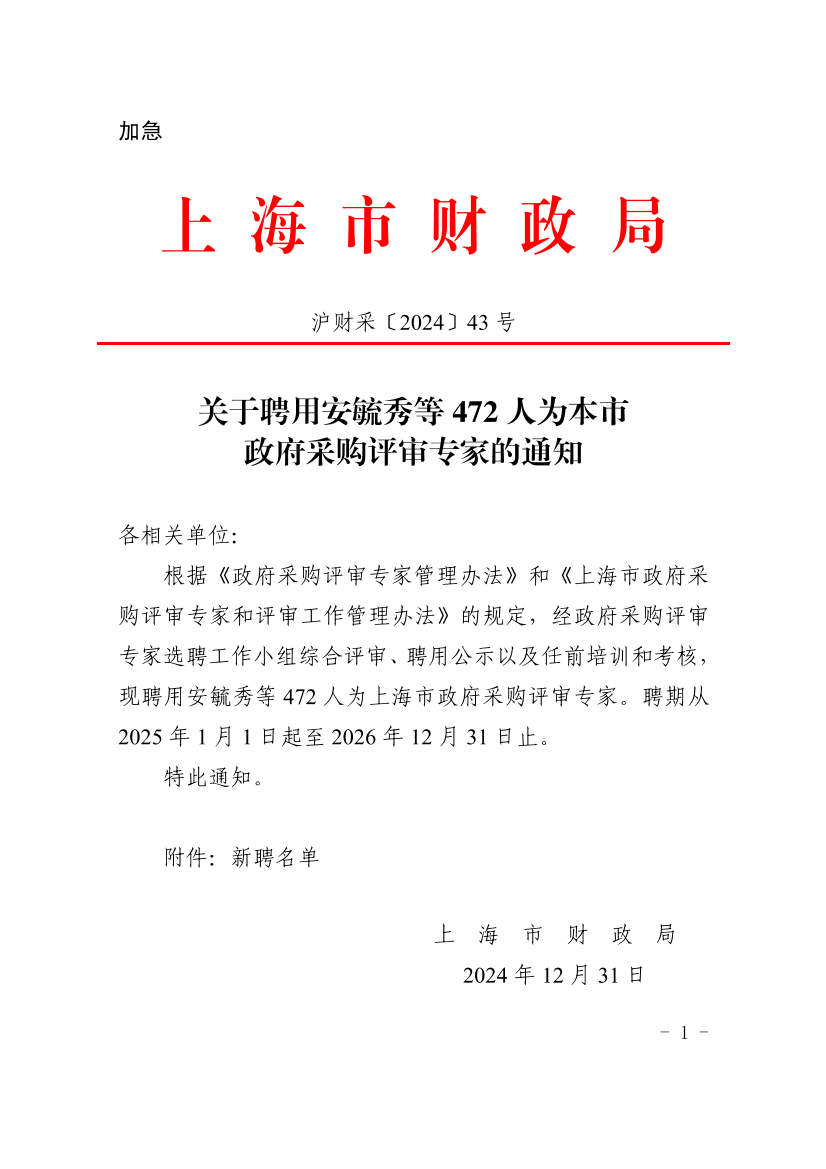 加急

上 海 市 财 政 局

沪财采〔2024〕43 号

关于聘用安毓秀等 472 人为本市政府采购评审专家的通知

各相关单位:

根据《政府采购评审专家管理办法》和《上海市政府采购评审专家和评审工作管理办法》的规定，经政府采购评审专家选聘工作小组综合评审、聘用公示以及任前培训和考核，现聘用安毓秀等 472 人为上海市政府采购评审专家。聘期从 2025 年 1 月 1 日起至 2026 年 12 月 31 日止。

特此通知。

附件：新聘名单

上 海 市 财 政 局
2024 年 12 月 31 日

- 1 -